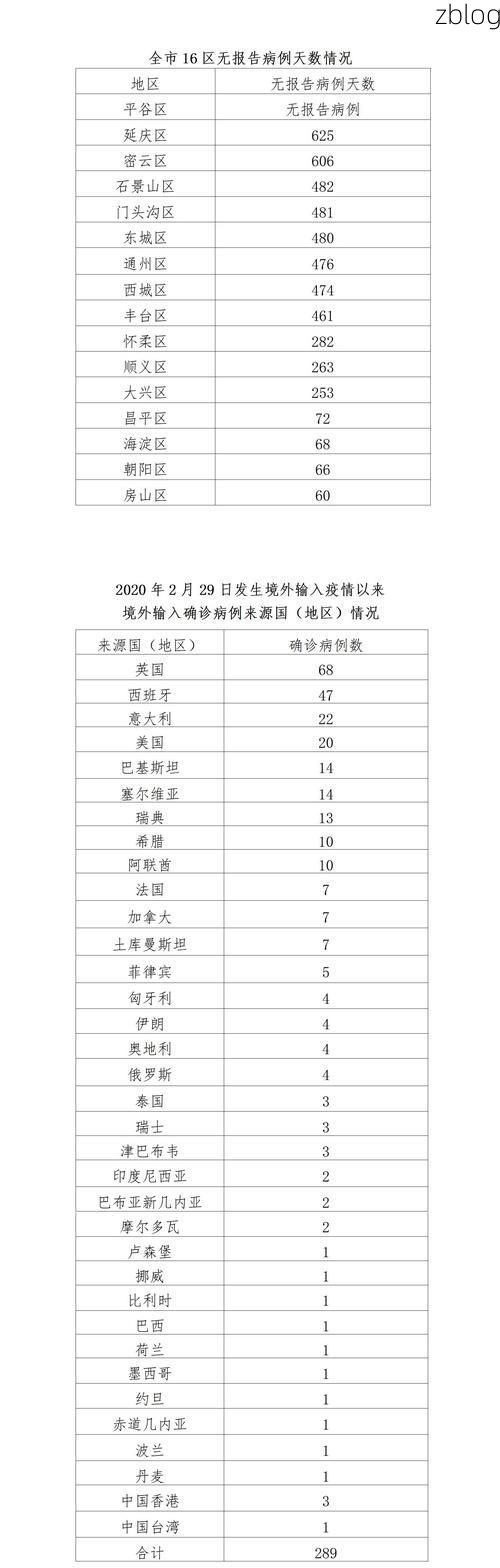 zblog

全市16区无报告病例天数情况

| 地区 | 无报告病例天数 |
|---|---|
| 平谷区 | 无报告病例 |
| 延庆区 | 625 |
| 密云区 | 606 |
| 石景山区 | 482 |
| 门头沟区 | 481 |
| 东城区 | 480 |
| 通州区 | 476 |
| 西城区 | 474 |
| 丰台区 | 461 |
| 怀柔区 | 282 |
| 顺义区 | 263 |
| 大兴区 | 253 |
| 昌平区 | 72 |
| 海淀区 | 68 |
| 朝阳区 | 66 |
| 房山区 | 60 |

2020年2月29日发生境外输入疫情以来
境外输入确诊病例来源国（地区）情况

| 来源国（地区） | 确诊病例数 |
|---|---|
| 英国 | 68 |
| 西班牙 | 47 |
| 意大利 | 22 |
| 美国 | 20 |
| 巴基斯坦 | 14 |
| 塞尔维亚 | 14 |
| 瑞典 | 13 |
| 希腊 | 10 |
| 阿联酋 | 10 |
| 法国 | 7 |
| 加拿大 | 7 |
| 土库曼斯坦 | 7 |
| 菲律宾 | 5 |
| 匈牙利 | 4 |
| 伊朗 | 4 |
| 奥地利 | 4 |
| 俄罗斯 | 4 |
| 泰国 | 3 |
| 瑞士 | 3 |
| 津巴布韦 | 3 |
| 印度尼西亚 | 2 |
| 巴布亚新几内亚 | 2 |
| 摩尔多瓦 | 2 |
| 卢森堡 | 1 |
| 挪威 | 1 |
| 比利时 | 1 |
| 巴西 | 1 |
| 荷兰 | 1 |
| 墨西哥 | 1 |
| 约旦 | 1 |
| 赤道几内亚 | 1 |
| 波兰 | 1 |
| 丹麦 | 1 |
| 中国香港 | 3 |
| 中国台湾 | 1 |
| 合计 | 289 |